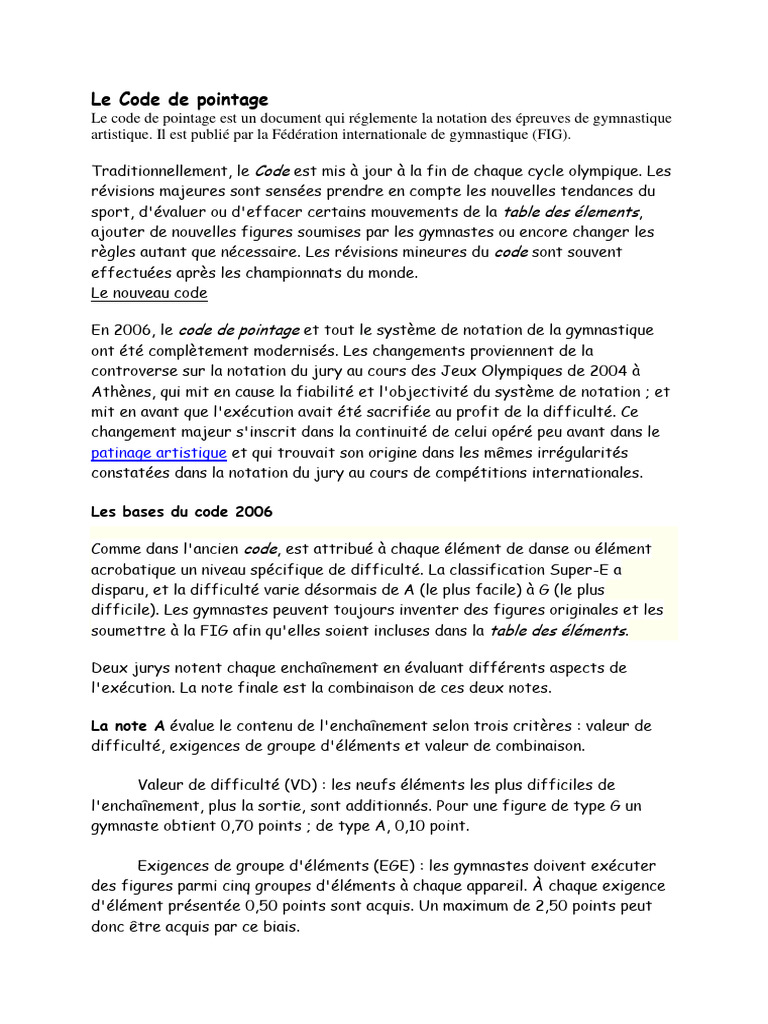 Le Code de pointage
Le code de pointage est un document qui réglemente la notation des épreuves de gymnastique artistique. Il est publié par la Fédération internationale de gymnastique (FIG).

Traditionnellement, le Code est mis à jour à la fin de chaque cycle olympique. Les révisions majeures sont sensées prendre en compte les nouvelles tendances du sport, d'évaluer ou d'effacer certains mouvements de la table des élements, ajouter de nouvelles figures soumises par les gymnastes ou encore changer les règles autant que nécessaire. Les révisions mineures du code sont souvent effectuées après les championnats du monde.
Le nouveau code

En 2006, le code de pointage et tout le système de notation de la gymnastique ont été complètement modernisés. Les changements proviennent de la controverse sur la notation du jury au cours des Jeux Olympiques de 2004 à Athènes, qui mit en cause la fiabilité et l'objectivité du système de notation ; et mit en avant que l'exécution avait été sacrifiée au profit de la difficulté. Ce changement majeur s'inscrit dans la continuité de celui opéré peu avant dans le patinage artistique et qui trouvait son origine dans les mêmes irrégularités constatées dans la notation du jury au cours de compétitions internationales.

Les bases du code 2006

Comme dans l'ancien code, est attribué à chaque élément de danse ou élément acrobatique un niveau spécifique de difficulté. La classification Super-E a disparu, et la difficulté varie désormais de A (le plus facile) à G (le plus difficile). Les gymnastes peuvent toujours inventer des figures originales et les soumettre à la FIG afin qu'elles soient incluses dans la table des éléments.

Deux jurys notent chaque enchaînement en évaluant différents aspects de l'exécution. La note finale est la combinaison de ces deux notes.

La note A évalue le contenu de l'enchaînement selon trois critères : valeur de difficulté, exigences de groupe d'éléments et valeur de combinaison.

Valeur de difficulté (VD) : les neufs éléments les plus difficiles de l'enchaînement, plus la sortie, sont additionnés. Pour une figure de type G un gymnaste obtient 0,70 points ; de type A, 0,10 point.

Exigences de groupe d'éléments (EGE) : les gymnastes doivent exécuter des figures parmi cinq groupes d'éléments à chaque appareil. À chaque exigence d'élément présentée 0,50 points sont acquis. Un maximum de 2,50 points peut donc être acquis par ce biais.